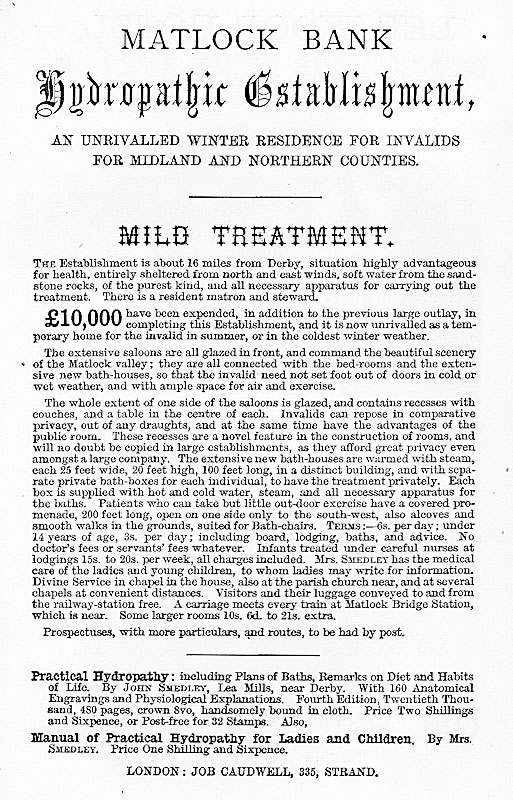 MATLOCK BANK

Hydropathic Establishment,

AN UNRIVALLED WINTER RESIDENCE FOR INVALIDS FOR MIDLAND AND NORTHERN COUNTIES.

MILD TREATMENT.

THE Establishment is about 16 miles from Derby, situation highly advantageous for health, entirely sheltered from north and east winds, soft water from the sandstone rocks, of the purest kind, and all necessary apparatus for carrying out the treatment. There is a resident matron and steward.

£10,000 have been expended, in addition to the previous large outlay, in completing this Establishment, and it is now unrivalled as a temporary home for the invalid in summer, or in the coldest winter weather.

The extensive saloons are all glazed in front, and command the beautiful scenery of the Matlock valley; they are all connected with the bed-rooms and the extensive new bath-houses, so that the invalid need not set foot out of doors in cold or wet weather, and with ample space for air and exercise.

The whole extent of one side of the saloons is glazed, and contains recesses with couches, and a table in the centre of each. Invalids can repose in comparative privacy, out of any draughts, and at the same time have the advantages of the public room. These recesses are a novel feature in the construction of rooms, and will no doubt be copied in large establishments, as they afford great privacy even amongst a large company. The extensive new bath-houses are warmed with steam, each 25 feet wide, 20 feet high, 100 feet long, in a distinct building, and with separate private bath-boxes for each individual, to have the treatment privately. Each box is supplied with hot and cold water, steam, and all necessary apparatus for the baths. Patients who can take but little out-door exercise have a covered promenade, 200 feet long, open on one side only to the south-west, also alcoves and smooth walks in the grounds, suited for Bath-chairs. TERMS:—6s. per day; under 14 years of age, 3s. per day; including board, lodging, baths, and advice. No doctor's fees or servants' fees whatever. Infants treated under careful nurses at lodgings 15s. to 20s. per week, all charges included. Mrs. SMEDLEY has the medical care of the ladies and young children, to whom ladies may write for information. Divine Service in chapel in the house, also at the parish church near, and at several chapels at convenient distances. Visitors and their luggage conveyed to and from the railway-station free. A carriage meets every train at Matlock Bridge Station, which is near. Some larger rooms 10s. 6d. to 21s. extra.

Prospectuses, with more particulars, and routes, to be had by post.

Practical Hydropathy: including Plans of Baths, Remarks on Diet and Habits of Life. By JOHN SMEDLEY, Lea Mills, near Derby. With 160 Anatomical Engravings and Physiological Explanations. Fourth Edition, Twentieth Thousand, 480 pages, crown 8vo, handsomely bound in cloth. Price Two Shillings and Sixpence, or Post-free for 32 Stamps. Also,

Manual of Practical Hydropathy for Ladies and Children. By Mrs. SMEDLEY. Price One Shilling and Sixpence.

LONDON: JOB CAUDWELL, 335, STRAND.